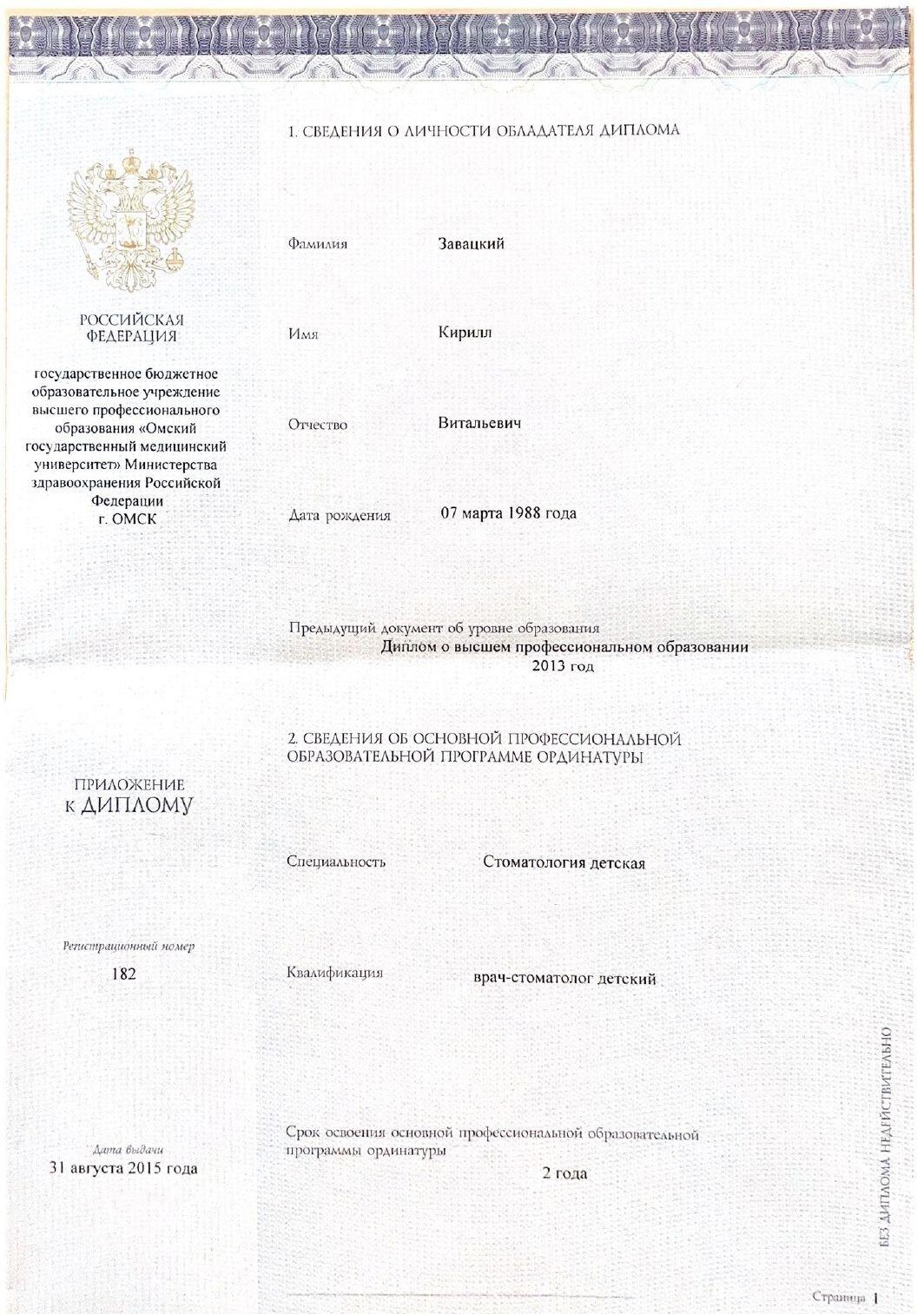 РОССИЙСКАЯ ФЕДЕРАЦИЯ

государственное бюджетное образовательное учреждение высшего профессионального образования «Омский государственный медицинский университет» Министерства здравоохранения Российской Федерации
г. ОМСК

ПРИЛОЖЕНИЕ К ДИПЛОМУ

Регистрационный номер
182

Дата выдачи
31 августа 2015 года

1. СВЕДЕНИЯ О ЛИЧНОСТИ ОБЛАДАТЕЛЯ ДИПЛОМА

Фамилия Завацкий

Имя Кирилл

Отчество Витальевич

Дата рождения 07 марта 1988 года

Предыдущий документ об уровне образования
Диплом о высшем профессиональном образовании
2013 год

2. СВЕДЕНИЯ ОБ ОСНОВНОЙ ПРОФЕССИОНАЛЬНОЙ ОБРАЗОВАТЕЛЬНОЙ ПРОГРАММЕ ОРДИНАТУРЫ

Специальность Стоматология детская

Квалификация врач-стоматолог детский

Срок освоения основной профессиональной образовательной программы ординатуры
2 года

БЕЗ ДИПЛОМА НЕДЕЙСТВИТЕЛЬНО

Страница 1